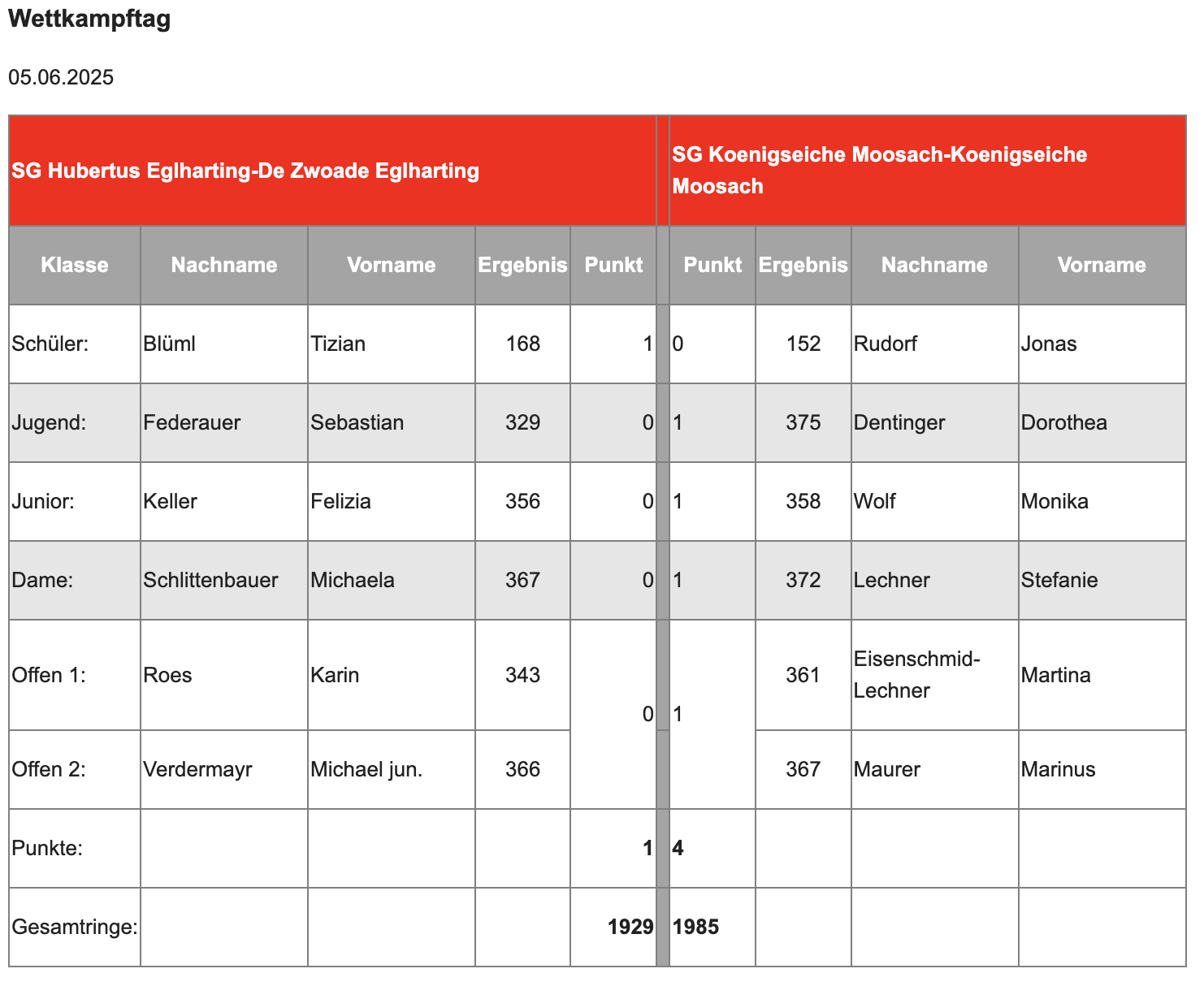 Wettkampftag

05.06.2025

| SG Hubertus Eglharting-De Zwoade Eglharting | | | | | | SG Koenigseiche Moosach-Koenigseiche Moosach | | | |
|---|---|---|---|---|---|---|---|---|---|
| Klasse | Nachname | Vorname | Ergebnis | Punkt | | Punkt | Ergebnis | Nachname | Vorname |
| Schüler: | Blüml | Tizian | 168 | 1 | | 0 | 152 | Rudorf | Jonas |
| Jugend: | Federauer | Sebastian | 329 | 0 | | 1 | 375 | Dentinger | Dorothea |
| Junior: | Keller | Felizia | 356 | 0 | | 1 | 358 | Wolf | Monika |
| Dame: | Schlittenbauer | Michaela | 367 | 0 | | 1 | 372 | Lechner | Stefanie |
| Offen 1: | Roes | Karin | 343 | 0 | | 1 | 361 | Eisenschmid-Lechner | Martina |
| Offen 2: | Verdermayr | Michael jun. | 366 | | | | 367 | Maurer | Marinus |
| Punkte: | | | | 1 | | 4 | | | |
| Gesamtringe: | | | | 1929 | | 1985 | | | |